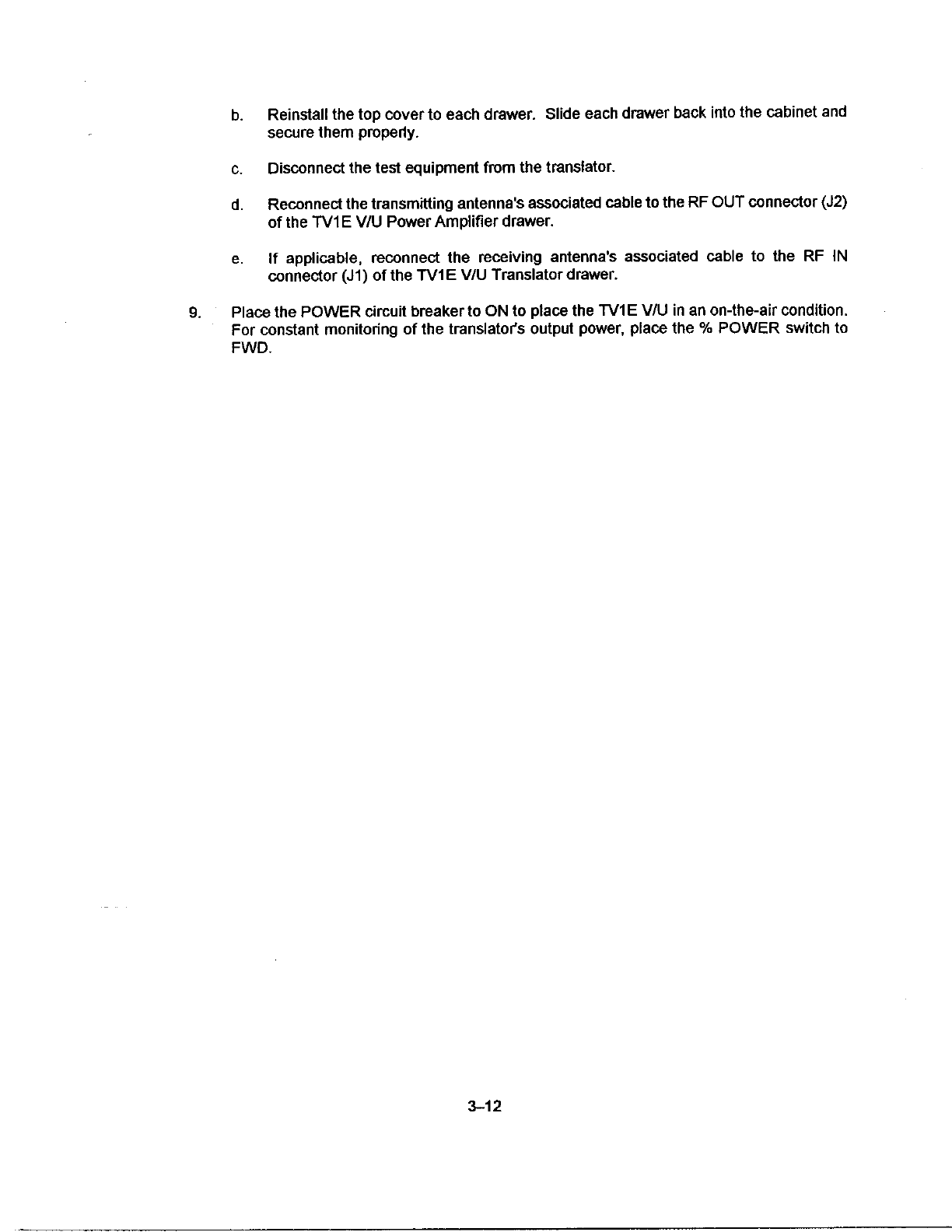 b. Reinstall the top cover to each drawer. Slide each drawer back into the cabinet and secure them properly.

c. Disconnect the test equipment from the translator.

d. Reconnect the transmitting antenna's associated cable to the RF OUT connector (J2) of the TV1E V/U Power Amplifier drawer.

e. If applicable, reconnect the receiving antenna's associated cable to the RF IN connector (J1) of the TV1E V/U Translator drawer.

9. Place the POWER circuit breaker to ON to place the TV1E V/U in an on-the-air condition. For constant monitoring of the translator's output power, place the % POWER switch to FWD.

3–12